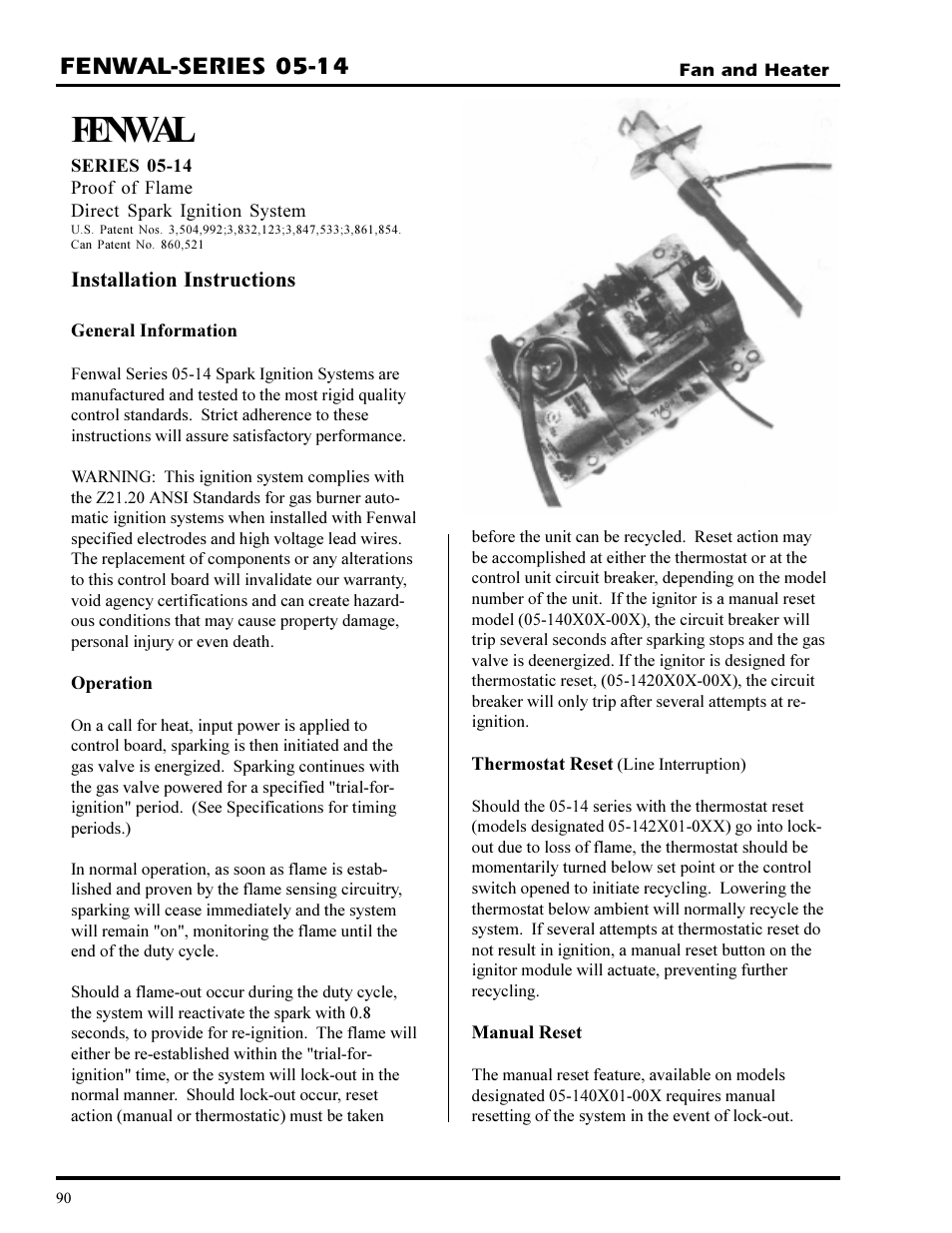 FENWAL-SERIES 05-14

Fan and Heater

FENWAL

SERIES 05-14
Proof of Flame
Direct Spark Ignition System
U.S. Patent Nos. 3,504,992;3,832,123;3,847,533;3,861,854.
Can Patent No. 860,521

Installation Instructions

General Information

Fenwal Series 05-14 Spark Ignition Systems are manufactured and tested to the most rigid quality control standards. Strict adherence to these instructions will assure satisfactory performance.

WARNING: This ignition system complies with the Z21.20 ANSI Standards for gas burner automatic ignition systems when installed with Fenwal specified electrodes and high voltage lead wires. The replacement of components or any alterations to this control board will invalidate our warranty, void agency certifications and can create hazardous conditions that may cause property damage, personal injury or even death.

Operation

On a call for heat, input power is applied to control board, sparking is then initiated and the gas valve is energized. Sparking continues with the gas valve powered for a specified "trial-for-ignition" period. (See Specifications for timing periods.)

In normal operation, as soon as flame is established and proven by the flame sensing circuitry, sparking will cease immediately and the system will remain "on", monitoring the flame until the end of the duty cycle.

Should a flame-out occur during the duty cycle, the system will reactivate the spark with 0.8 seconds, to provide for re-ignition. The flame will either be re-established within the "trial-for-ignition" time, or the system will lock-out in the normal manner. Should lock-out occur, reset action (manual or thermostatic) must be taken

before the unit can be recycled. Reset action may be accomplished at either the thermostat or at the control unit circuit breaker, depending on the model number of the unit. If the ignitor is a manual reset model (05-140X0X-00X), the circuit breaker will trip several seconds after sparking stops and the gas valve is deenergized. If the ignitor is designed for thermostatic reset, (05-1420X0X-00X), the circuit breaker will only trip after several attempts at re-ignition.

Thermostat Reset (Line Interruption)

Should the 05-14 series with the thermostat reset (models designated 05-142X01-0XX) go into lock-out due to loss of flame, the thermostat should be momentarily turned below set point or the control switch opened to initiate recycling. Lowering the thermostat below ambient will normally recycle the system. If several attempts at thermostatic reset do not result in ignition, a manual reset button on the ignitor module will actuate, preventing further recycling.

Manual Reset

The manual reset feature, available on models designated 05-140X01-00X requires manual resetting of the system in the event of lock-out.

90